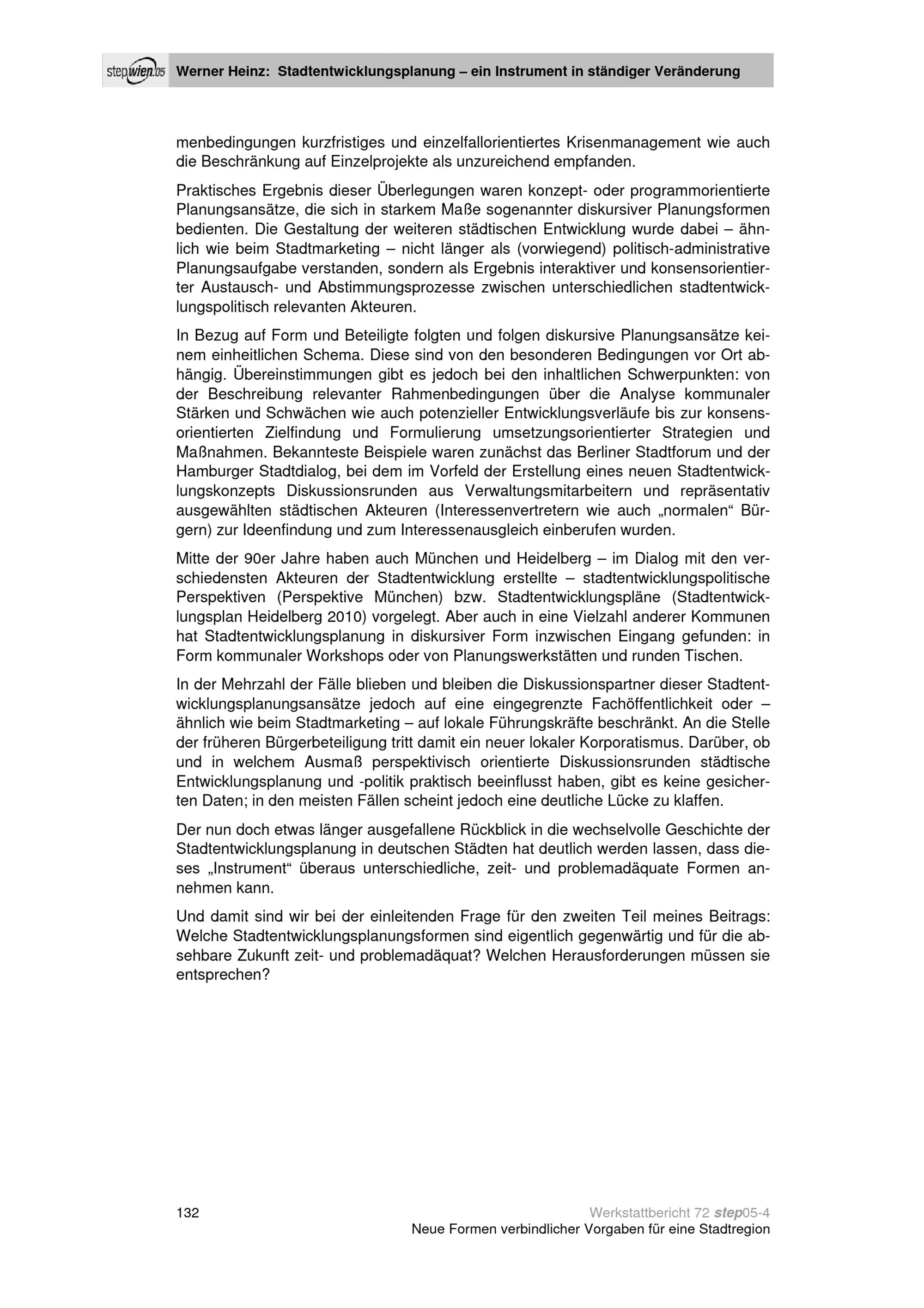 stepwien.05 Werner Heinz: Stadtentwicklungsplanung – ein Instrument in ständiger Veränderung

menbedingungen kurzfristiges und einzelfallorientiertes Krisenmanagement wie auch die Beschränkung auf Einzelprojekte als unzureichend empfanden.

Praktisches Ergebnis dieser Überlegungen waren konzept- oder programmorientierte Planungsansätze, die sich in starkem Maße sogenannter diskursiver Planungsformen bedienten. Die Gestaltung der weiteren städtischen Entwicklung wurde dabei – ähnlich wie beim Stadtmarketing – nicht länger als (vorwiegend) politisch-administrative Planungsaufgabe verstanden, sondern als Ergebnis interaktiver und konsensorientierter Austausch- und Abstimmungsprozesse zwischen unterschiedlichen stadtentwicklungspolitisch relevanten Akteuren.

In Bezug auf Form und Beteiligte folgten und folgen diskursive Planungsansätze keinem einheitlichen Schema. Diese sind von den besonderen Bedingungen vor Ort abhängig. Übereinstimmungen gibt es jedoch bei den inhaltlichen Schwerpunkten: von der Beschreibung relevanter Rahmenbedingungen über die Analyse kommunaler Stärken und Schwächen wie auch potenzieller Entwicklungsverläufe bis zur konsensorientierten Zielfindung und Formulierung umsetzungsorientierter Strategien und Maßnahmen. Bekannteste Beispiele waren zunächst das Berliner Stadtforum und der Hamburger Stadtdialog, bei dem im Vorfeld der Erstellung eines neuen Stadtentwicklungskonzepts Diskussionsrunden aus Verwaltungsmitarbeitern und repräsentativ ausgewählten städtischen Akteuren (Interessenvertretern wie auch „normalen“ Bürgern) zur Ideenfindung und zum Interessenausgleich einberufen wurden.

Mitte der 90er Jahre haben auch München und Heidelberg – im Dialog mit den verschiedensten Akteuren der Stadtentwicklung erstellte – stadtentwicklungspolitische Perspektiven (Perspektive München) bzw. Stadtentwicklungspläne (Stadtentwicklungsplan Heidelberg 2010) vorgelegt. Aber auch in eine Vielzahl anderer Kommunen hat Stadtentwicklungsplanung in diskursiver Form inzwischen Eingang gefunden: in Form kommunaler Workshops oder von Planungswerkstätten und runden Tischen.

In der Mehrzahl der Fälle blieben und bleiben die Diskussionspartner dieser Stadtentwicklungsplanungsansätze jedoch auf eine eingegrenzte Fachöffentlichkeit oder – ähnlich wie beim Stadtmarketing – auf lokale Führungskräfte beschränkt. An die Stelle der früheren Bürgerbeteiligung tritt damit ein neuer lokaler Korporatismus. Darüber, ob und in welchem Ausmaß perspektivisch orientierte Diskussionsrunden städtische Entwicklungsplanung und -politik praktisch beeinflusst haben, gibt es keine gesicherten Daten; in den meisten Fällen scheint jedoch eine deutliche Lücke zu klaffen.

Der nun doch etwas länger ausgefallene Rückblick in die wechselvolle Geschichte der Stadtentwicklungsplanung in deutschen Städten hat deutlich werden lassen, dass dieses „Instrument“ überaus unterschiedliche, zeit- und problemadäquate Formen annehmen kann.

Und damit sind wir bei der einleitenden Frage für den zweiten Teil meines Beitrags: Welche Stadtentwicklungsplanungsformen sind eigentlich gegenwärtig und für die absehbare Zukunft zeit- und problemadäquat? Welchen Herausforderungen müssen sie entsprechen?

132

Werkstattbericht 72 step05-4
Neue Formen verbindlicher Vorgaben für eine Stadtregion